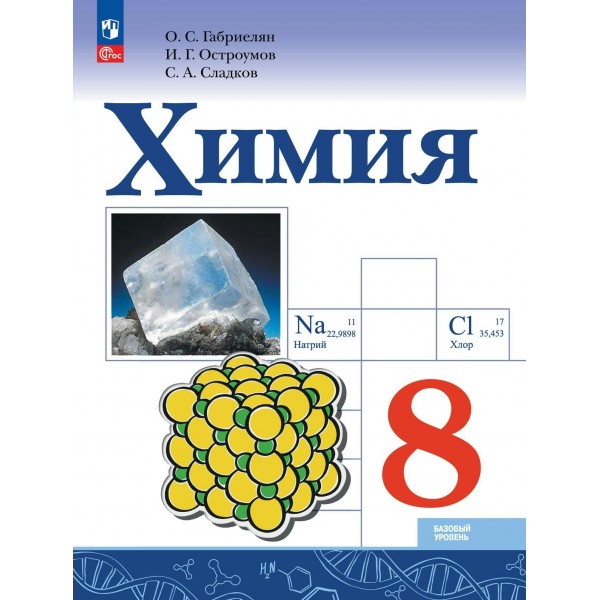 ФГОС

О. С. Габриелян
И. Г. Остроумов
С. А. Сладков

Химия

Na 11 22,9898
Натрий

Cl 17 35,453
Хлор

8

БАЗОВЫЙ УРОВЕНЬ

$H_2N$